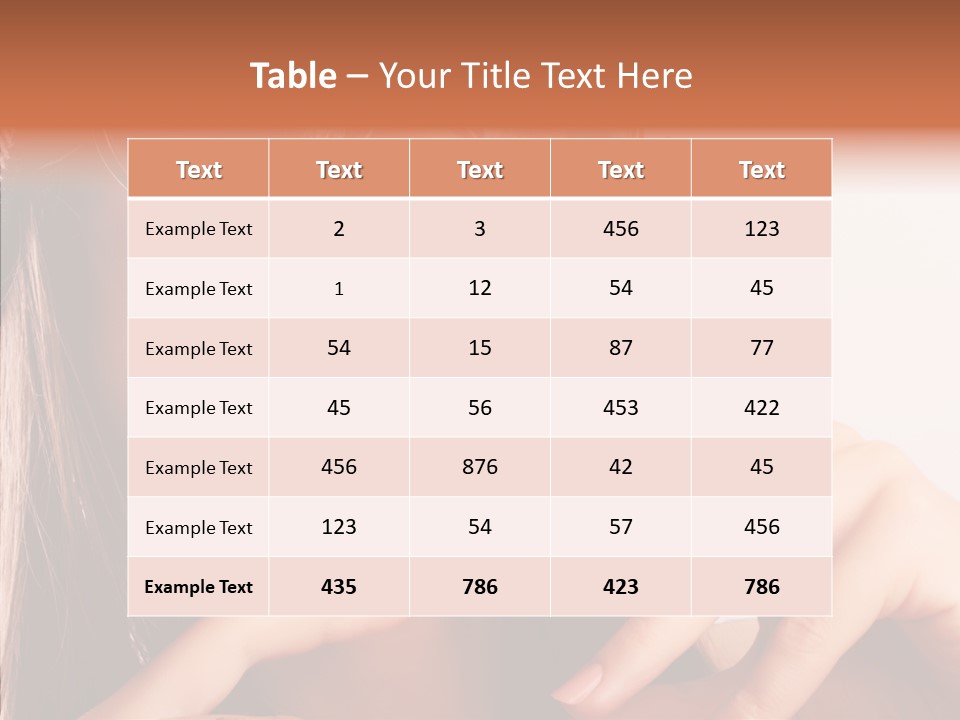 Table – Your Title Text Here

| Text | Text | Text | Text | Text |
|---|---|---|---|---|
| Example Text | 2 | 3 | 456 | 123 |
| Example Text | 1 | 12 | 54 | 45 |
| Example Text | 54 | 15 | 87 | 77 |
| Example Text | 45 | 56 | 453 | 422 |
| Example Text | 456 | 876 | 42 | 45 |
| Example Text | 123 | 54 | 57 | 456 |
| Example Text | 435 | 786 | 423 | 786 |